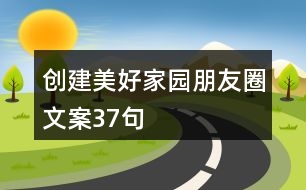 创建美好家园朋友圈文案37句